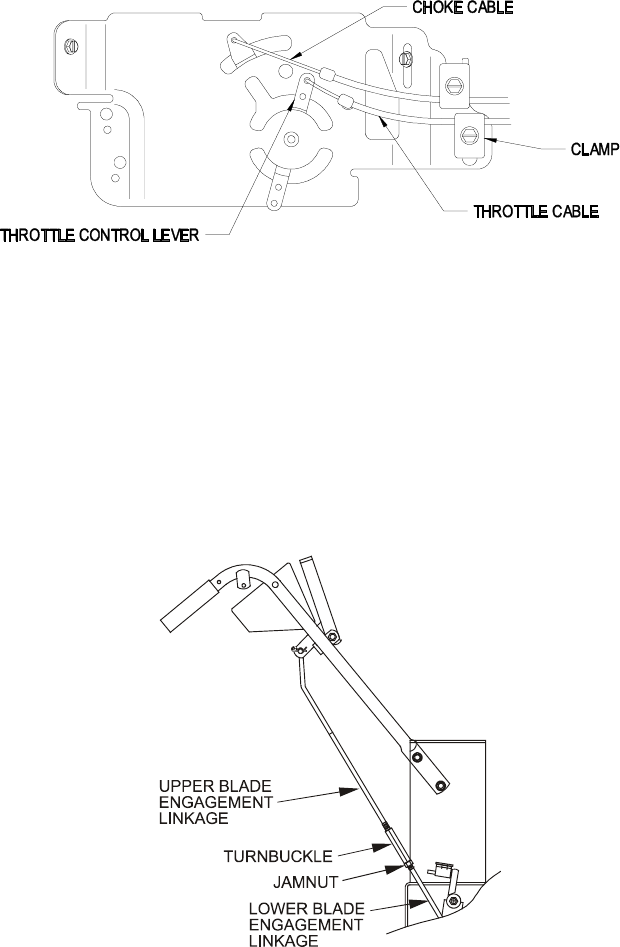 CHOKE CABLE

CLAMP

THROTTLE CABLE

THROTTLE CONTROL LEVER

UPPER BLADE ENGAGEMENT LINKAGE

TURNBUCKLE

JAMNUT

LOWER BLADE ENGAGEMENT LINKAGE